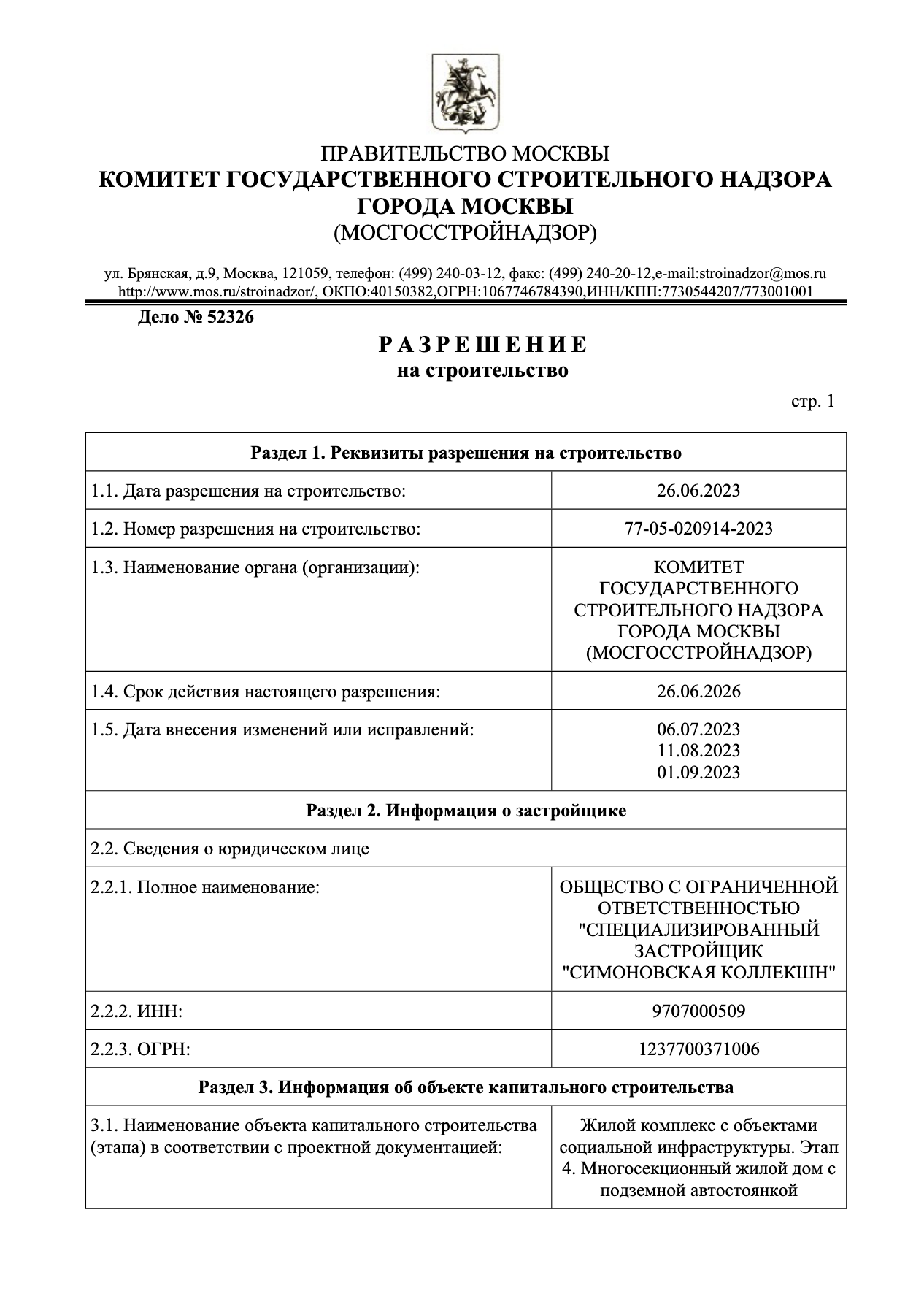 ПРАВИТЕЛЬСТВО МОСКВЫ
КОМИТЕТ ГОСУДАРСТВЕННОГО СТРОИТЕЛЬНОГО НАДЗОРА ГОРОДА МОСКВЫ
(МОСГОССТРОЙНАДЗОР)

ул. Брянская, д.9, Москва, 121059, телефон: (499) 240-03-12, факс: (499) 240-20-12,e-mail:stroinadzor@mos.ru http://www.mos.ru/stroinadzor/, ОКПО:40150382,ОГРН:1067746784390,ИНН/КПП:7730544207/773001001

Дело № 52326

РАЗРЕШЕНИЕ
на строительство

стр. 1

| Раздел 1. Реквизиты разрешения на строительство | |
|---|---|
| 1.1. Дата разрешения на строительство: | 26.06.2023 |
| 1.2. Номер разрешения на строительство: | 77-05-020914-2023 |
| 1.3. Наименование органа (организации): | КОМИТЕТ ГОСУДАРСТВЕННОГО СТРОИТЕЛЬНОГО НАДЗОРА ГОРОДА МОСКВЫ (МОСГОССТРОЙНАДЗОР) |
| 1.4. Срок действия настоящего разрешения: | 26.06.2026 |
| 1.5. Дата внесения изменений или исправлений: | 06.07.2023 11.08.2023 01.09.2023 |
| Раздел 2. Информация о застройщике | |
| 2.2. Сведения о юридическом лице | |
| 2.2.1. Полное наименование: | ОБЩЕСТВО С ОГРАНИЧЕННОЙ ОТВЕТСТВЕННОСТЬЮ "СПЕЦИАЛИЗИРОВАННЫЙ ЗАСТРОЙЩИК "СИМОНОВСКАЯ КОЛЛЕКШН" |
| 2.2.2. ИНН: | 9707000509 |
| 2.2.3. ОГРН: | 1237700371006 |
| Раздел 3. Информация об объекте капитального строительства | |
| 3.1. Наименование объекта капитального строительства (этапа) в соответствии с проектной документацией: | Жилой комплекс с объектами социальной инфраструктуры. Этап 4. Многосекционный жилой дом с подземной автостоянкой |